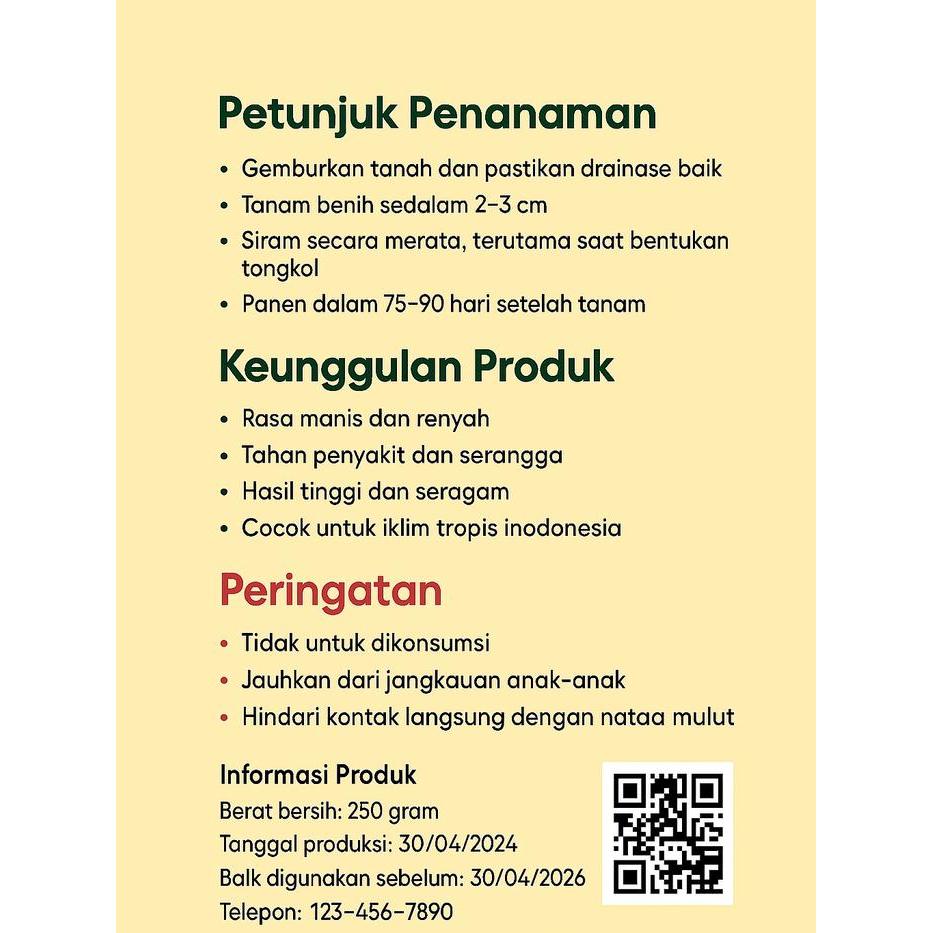 Petunjuk Penanaman
• Gemburkan tanah dan pastikan drainase baik
• Tanam benih sedalam 2–3 cm
• Siram secara merata, terutama saat bentukan tongkol
• Panen dalam 75–90 hari setelah tanam

Keunggulan Produk
• Rasa manis dan renyah
• Tahan penyakit dan serangga
• Hasil tinggi dan seragam
• Cocok untuk iklim tropis inodonesia

Peringatan
• Tidak untuk dikonsumsi
• Jauhkan dari jangkauan anak-anak
• Hindari kontak langsung dengan nataa mulut

Informasi Produk
Berat bersih: 250 gram
Tanggal produksi: 30/04/2024
Balk digunakan sebelum: 30/04/2026
Telepon: 123–456–7890